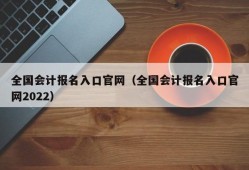 全国会计报名入口官网（全国会计报名入口官网2022）